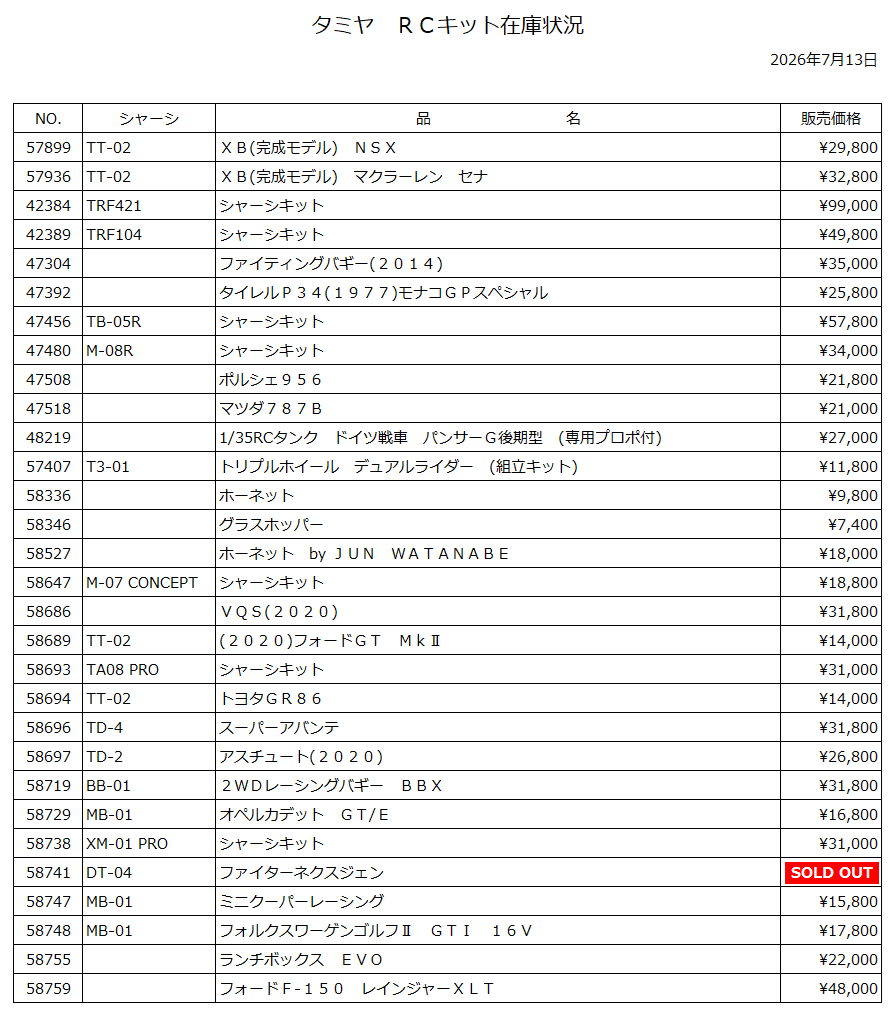 タミヤ　ＲＣキット在庫状況

2026年7月13日

| NO. | シャーシ | 品　　　名 | 販売価格 |
|---|---|---|---|
| 57899 | TT-02 | ＸＢ(完成モデル)　ＮＳＸ | ¥29,800 |
| 57936 | TT-02 | ＸＢ(完成モデル)　マクラーレン　セナ | ¥32,800 |
| 42384 | TRF421 | シャーシキット | ¥99,000 |
| 42389 | TRF104 | シャーシキット | ¥49,800 |
| 47304 | | ファイティングバギー(２０１４) | ¥35,000 |
| 47392 | | タイレルＰ３４(１９７７)モナコＧＰスペシャル | ¥25,800 |
| 47456 | TB-05R | シャーシキット | ¥57,800 |
| 47480 | M-08R | シャーシキット | ¥34,000 |
| 47508 | | ポルシェ９５６ | ¥21,800 |
| 47518 | | マツダ７８７Ｂ | ¥21,000 |
| 48219 | | 1/35RCタンク　ドイツ戦車　パンサーＧ後期型　(専用プロポ付) | ¥27,000 |
| 57407 | T3-01 | トリプルホイール　デュアルライダー　(組立キット) | ¥11,800 |
| 58336 | | ホーネット | ¥9,800 |
| 58346 | | グラスホッパー | ¥7,400 |
| 58527 | | ホーネット　by ＪＵＮ　ＷＡＴＡＮＡＢＥ | ¥18,000 |
| 58647 | M-07 CONCEPT | シャーシキット | ¥18,800 |
| 58686 | | ＶＱＳ(２０２０) | ¥31,800 |
| 58689 | TT-02 | (２０２０)フォードＧＴ　ＭｋⅡ | ¥14,000 |
| 58693 | TA08 PRO | シャーシキット | ¥31,000 |
| 58694 | TT-02 | トヨタＧＲ８６ | ¥14,000 |
| 58696 | TD-4 | スーパーアバンテ | ¥31,800 |
| 58697 | TD-2 | アスチュート(２０２０) | ¥26,800 |
| 58719 | BB-01 | ２ＷＤレーシングバギー　ＢＢＸ | ¥31,800 |
| 58729 | MB-01 | オペルカデット　ＧＴ/Ｅ | ¥16,800 |
| 58738 | XM-01 PRO | シャーシキット | ¥31,000 |
| 58741 | DT-04 | ファイターネクスジェン | SOLD OUT |
| 58747 | MB-01 | ミニクーパーレーシング | ¥15,800 |
| 58748 | MB-01 | フォルクスワーゲンゴルフⅡ　ＧＴＩ　１６Ｖ | ¥17,800 |
| 58755 | | ランチボックス　ＥＶＯ | ¥22,000 |
| 58759 | | フォードＦ-１５０　レインジャーＸＬＴ | ¥48,000 |